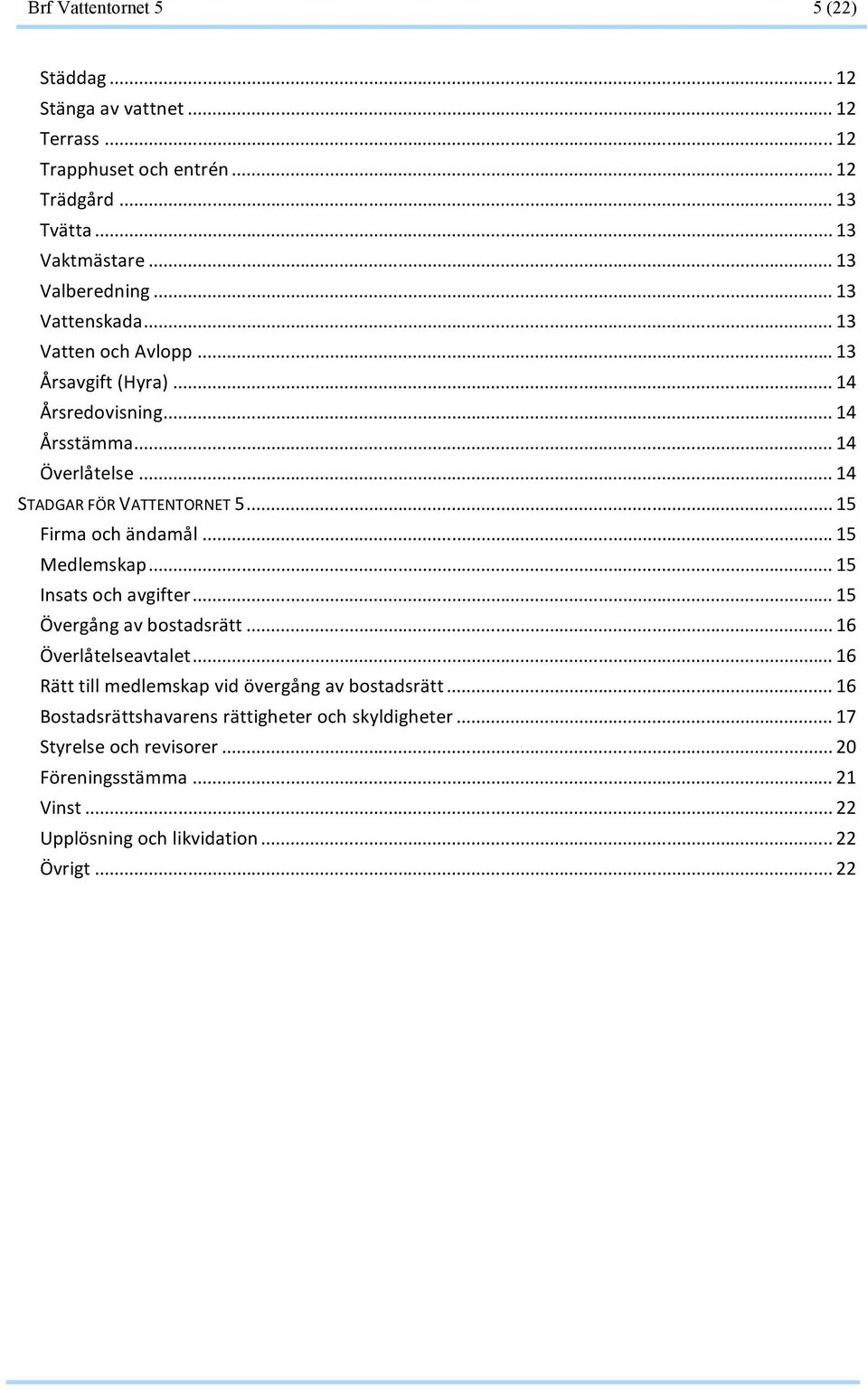 Brf Vattentornet 5 5 (22)

Städdag ... 12
Stänga av vattnet ... 12
Terrass ... 12
Trapphuset och entrén ... 12
Trädgård ... 13
Tvätta ... 13
Vaktmästare ... 13
Valberedning ... 13
Vattenskada ... 13
Vatten och Avlopp ... 13
Årsavgift (Hyra) ... 14
Årsredovisning ... 14
Årsstämma ... 14
Överlåtelse ... 14
STADGAR FÖR VATTENTORNET 5 ... 15
Firma och ändamål ... 15
Medlemskap ... 15
Insats och avgifter ... 15
Övergång av bostadsrätt ... 16
Överlåtelseavtalet ... 16
Rätt till medlemskap vid övergång av bostadsrätt ... 16
Bostadsrättshavarens rättigheter och skyldigheter ... 17
Styrelse och revisorer ... 20
Föreningsstämma ... 21
Vinst ... 22
Upplösning och likvidation ... 22
Övrigt ... 22